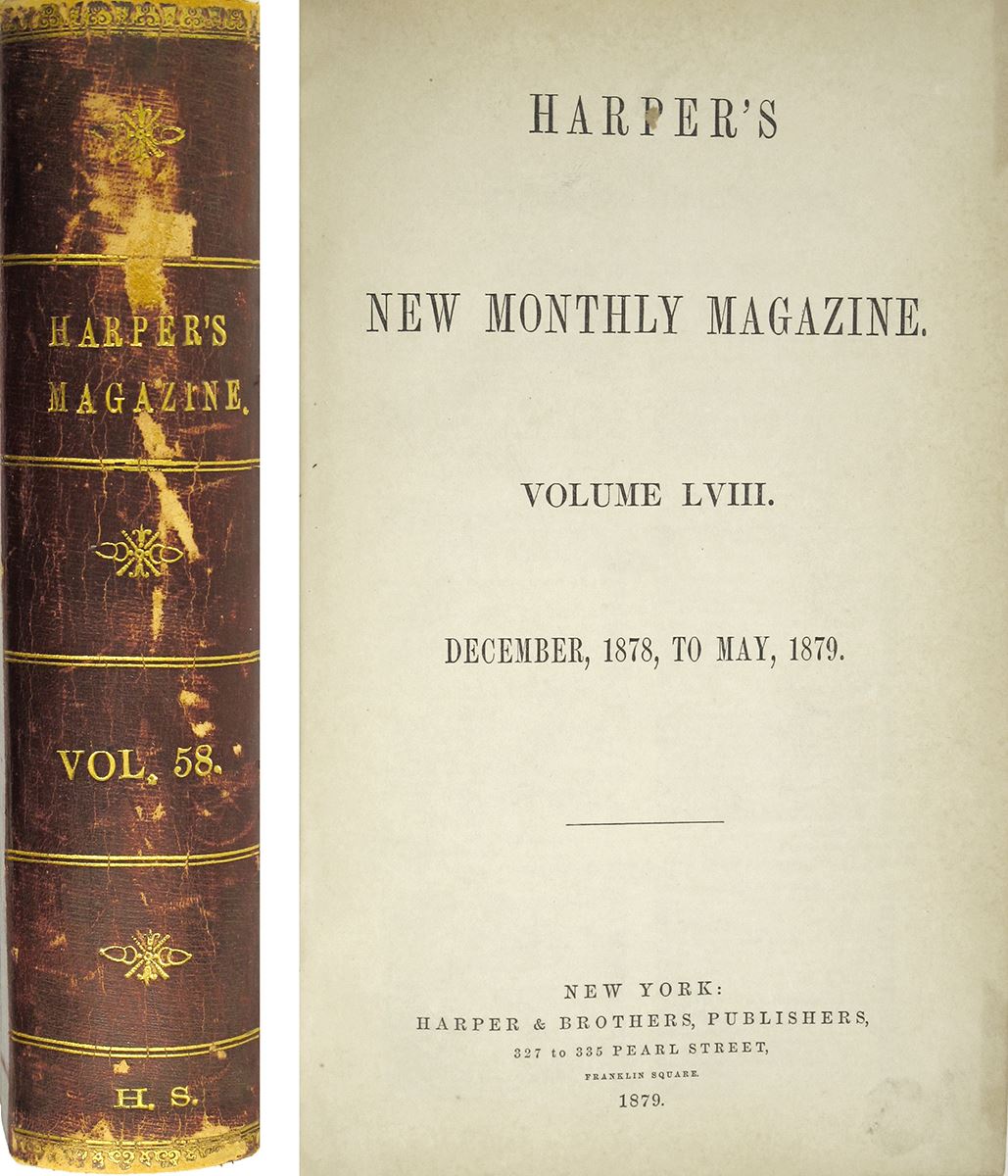 HARPER'S
MAGAZINE.

VOL. 58.

H. S.

HARPER'S

NEW MONTHLY MAGAZINE.

VOLUME LVIII.

DECEMBER, 1878, TO MAY, 1879.

NEW YORK:
HARPER & BROTHERS, PUBLISHERS,
327 to 335 PEARL STREET,
FRANKLIN SQUARE.
1879.